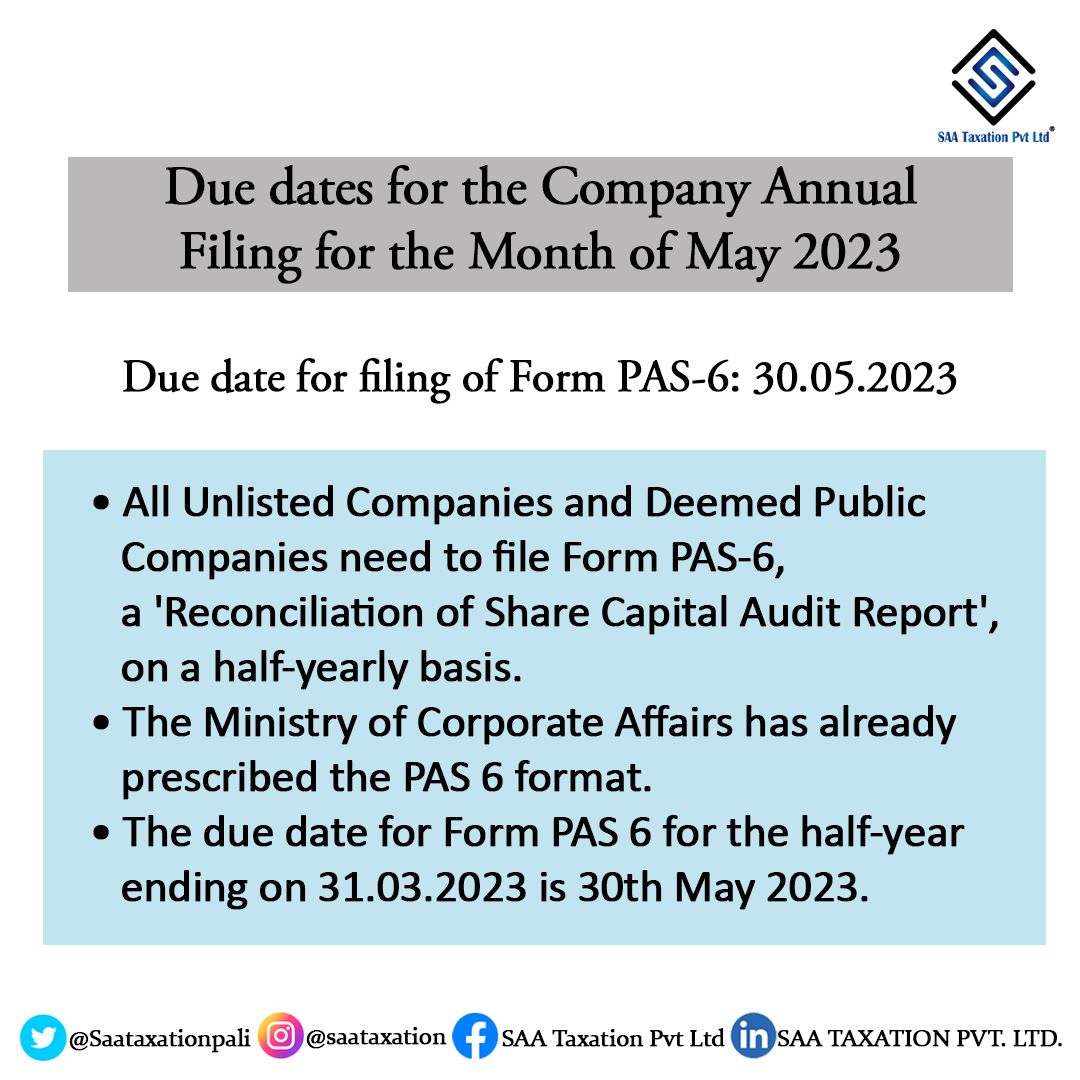 SAA Taxation Pvt Ltd®

Due dates for the Company Annual Filing for the Month of May 2023

Due date for filing of Form PAS-6: 30.05.2023

• All Unlisted Companies and Deemed Public Companies need to file Form PAS-6, a 'Reconciliation of Share Capital Audit Report', on a half-yearly basis.
• The Ministry of Corporate Affairs has already prescribed the PAS 6 format.
• The due date for Form PAS 6 for the half-year ending on 31.03.2023 is 30th May 2023.

@Saataxationpali @saataxation SAA Taxation Pvt Ltd SAA TAXATION PVT. LTD.